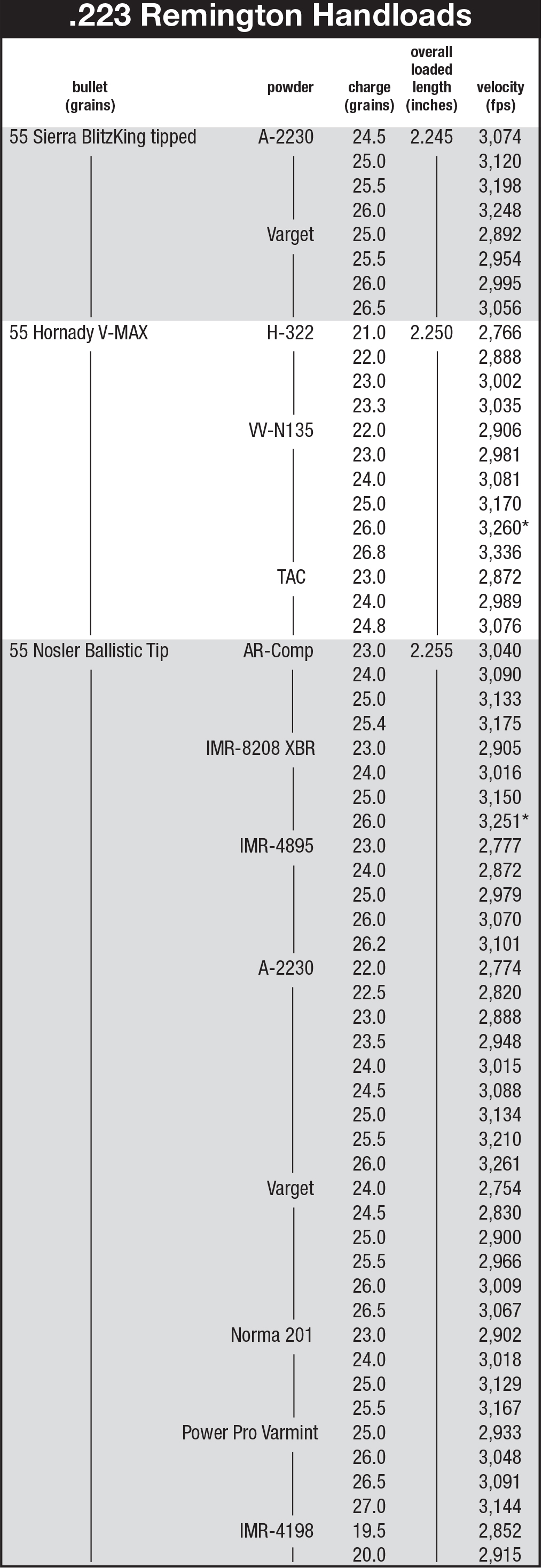 .223 Remington Handloads

| bullet (grains) | powder | charge (grains) | overall loaded length (inches) | velocity (fps) |
|---|---|---|---|---|
| 55 Sierra BlitzKing tipped | A-2230 | 24.5 | 2.245 | 3,074 |
| | | 25.0 | | 3,120 |
| | | 25.5 | | 3,198 |
| | | 26.0 | | 3,248 |
| | Varget | 25.0 | | 2,892 |
| | | 25.5 | | 2,954 |
| | | 26.0 | | 2,995 |
| | | 26.5 | | 3,056 |
| 55 Hornady V-MAX | H-322 | 21.0 | 2.250 | 2,766 |
| | | 22.0 | | 2,888 |
| | | 23.0 | | 3,002 |
| | | 23.3 | | 3,035 |
| | VV-N135 | 22.0 | | 2,906 |
| | | 23.0 | | 2,981 |
| | | 24.0 | | 3,081 |
| | | 25.0 | | 3,170 |
| | | 26.0 | | 3,260* |
| | | 26.8 | | 3,336 |
| | TAC | 23.0 | | 2,872 |
| | | 24.0 | | 2,989 |
| | | 24.8 | | 3,076 |
| 55 Nosler Ballistic Tip | AR-Comp | 23.0 | 2.255 | 3,040 |
| | | 24.0 | | 3,090 |
| | | 25.0 | | 3,133 |
| | | 25.4 | | 3,175 |
| | IMR-8208 XBR | 23.0 | | 2,905 |
| | | 24.0 | | 3,016 |
| | | 25.0 | | 3,150 |
| | | 26.0 | | 3,251* |
| | IMR-4895 | 23.0 | | 2,777 |
| | | 24.0 | | 2,872 |
| | | 25.0 | | 2,979 |
| | | 26.0 | | 3,070 |
| | | 26.2 | | 3,101 |
| | A-2230 | 22.0 | | 2,774 |
| | | 22.5 | | 2,820 |
| | | 23.0 | | 2,888 |
| | | 23.5 | | 2,948 |
| | | 24.0 | | 3,015 |
| | | 24.5 | | 3,088 |
| | | 25.0 | | 3,134 |
| | | 25.5 | | 3,210 |
| | | 26.0 | | 3,261 |
| | Varget | 24.0 | | 2,754 |
| | | 24.5 | | 2,830 |
| | | 25.0 | | 2,900 |
| | | 25.5 | | 2,966 |
| | | 26.0 | | 3,009 |
| | | 26.5 | | 3,067 |
| | Norma 201 | 23.0 | | 2,902 |
| | | 24.0 | | 3,018 |
| | | 25.0 | | 3,129 |
| | | 25.5 | | 3,167 |
| | Power Pro Varmint | 25.0 | | 2,933 |
| | | 26.0 | | 3,048 |
| | | 26.5 | | 3,091 |
| | | 27.0 | | 3,144 |
| | IMR-4198 | 19.5 | | 2,852 |
| | | 20.0 | | 2,915 |